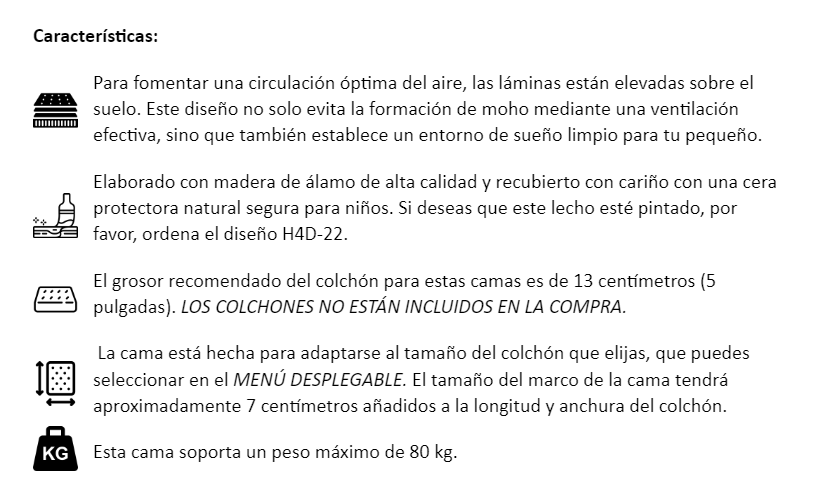 Características:

Para fomentar una circulación óptima del aire, las láminas están elevadas sobre el suelo. Este diseño no solo evita la formación de moho mediante una ventilación efectiva, sino que también establece un entorno de sueño limpio para tu pequeño.

Elaborado con madera de álamo de alta calidad y recubierto con cariño con una cera protectora natural segura para niños. Si deseas que este lecho esté pintado, por favor, ordena el diseño H4D-22.

El grosor recomendado del colchón para estas camas es de 13 centímetros (5 pulgadas). LOS COLCHONES NO ESTÁN INCLUIDOS EN LA COMPRA.

La cama está hecha para adaptarse al tamaño del colchón que elijas, que puedes seleccionar en el MENÚ DESPLEGABLE. El tamaño del marco de la cama tendrá aproximadamente 7 centímetros añadidos a la longitud y anchura del colchón.

KG

Esta cama soporta un peso máximo de 80 kg.